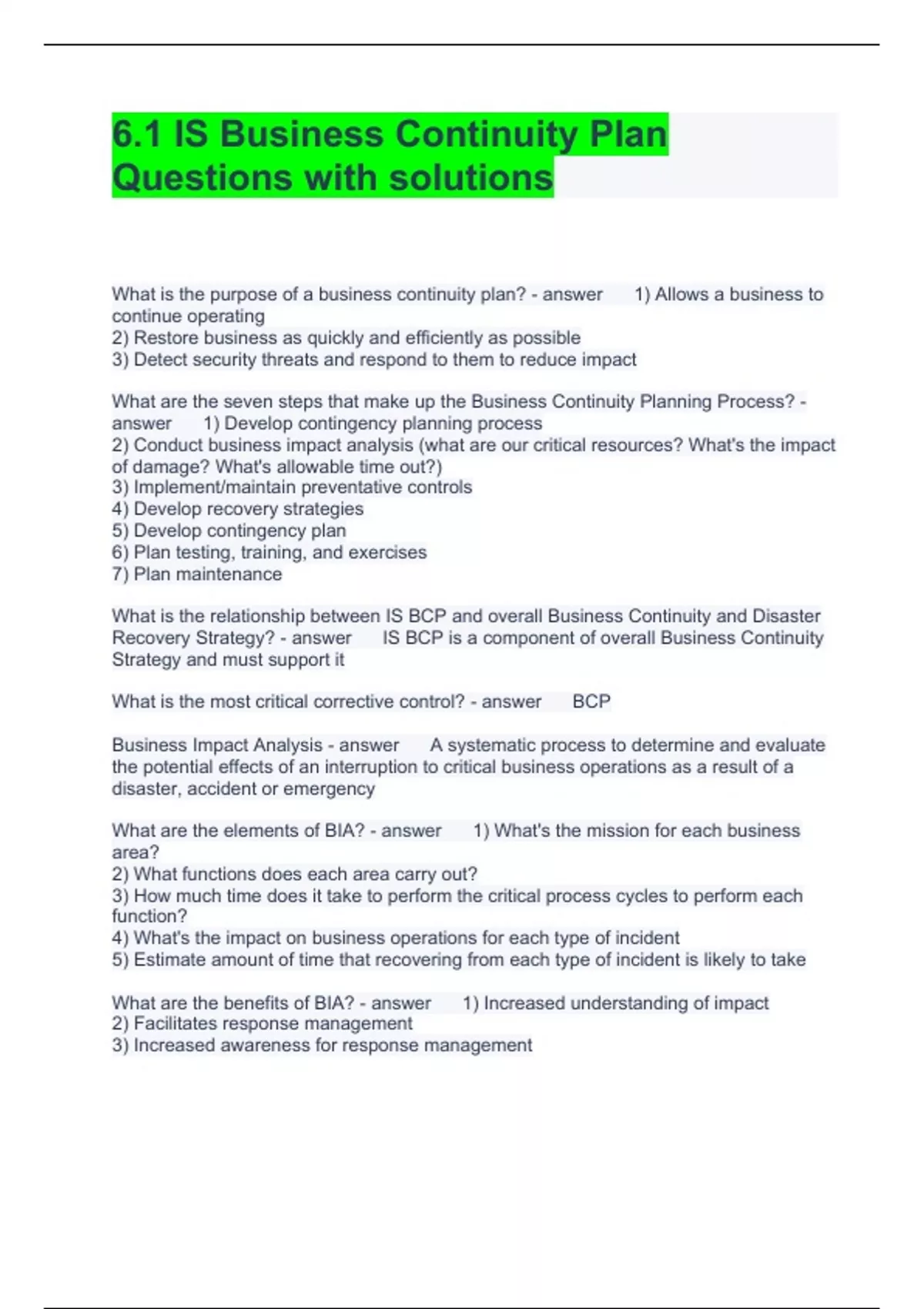 6.1 IS Business Continuity Plan Questions with solutions

What is the purpose of a business continuity plan? - answer 1) Allows a business to continue operating
2) Restore business as quickly and efficiently as possible
3) Detect security threats and respond to them to reduce impact

What are the seven steps that make up the Business Continuity Planning Process? - answer 1) Develop contingency planning process
2) Conduct business impact analysis (what are our critical resources? What's the impact of damage? What's allowable time out?)
3) Implement/maintain preventative controls
4) Develop recovery strategies
5) Develop contingency plan
6) Plan testing, training, and exercises
7) Plan maintenance

What is the relationship between IS BCP and overall Business Continuity and Disaster Recovery Strategy? - answer IS BCP is a component of overall Business Continuity Strategy and must support it

What is the most critical corrective control? - answer BCP

Business Impact Analysis - answer A systematic process to determine and evaluate the potential effects of an interruption to critical business operations as a result of a disaster, accident or emergency

What are the elements of BIA? - answer 1) What's the mission for each business area?
2) What functions does each area carry out?
3) How much time does it take to perform the critical process cycles to perform each function?
4) What's the impact on business operations for each type of incident
5) Estimate amount of time that recovering from each type of incident is likely to take

What are the benefits of BIA? - answer 1) Increased understanding of impact
2) Facilitates response management
3) Increased awareness for response management